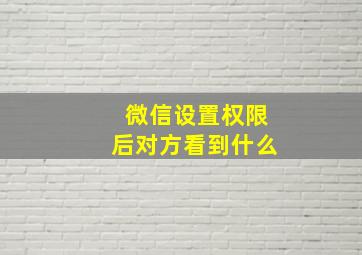 微信设置权限后对方看到什么